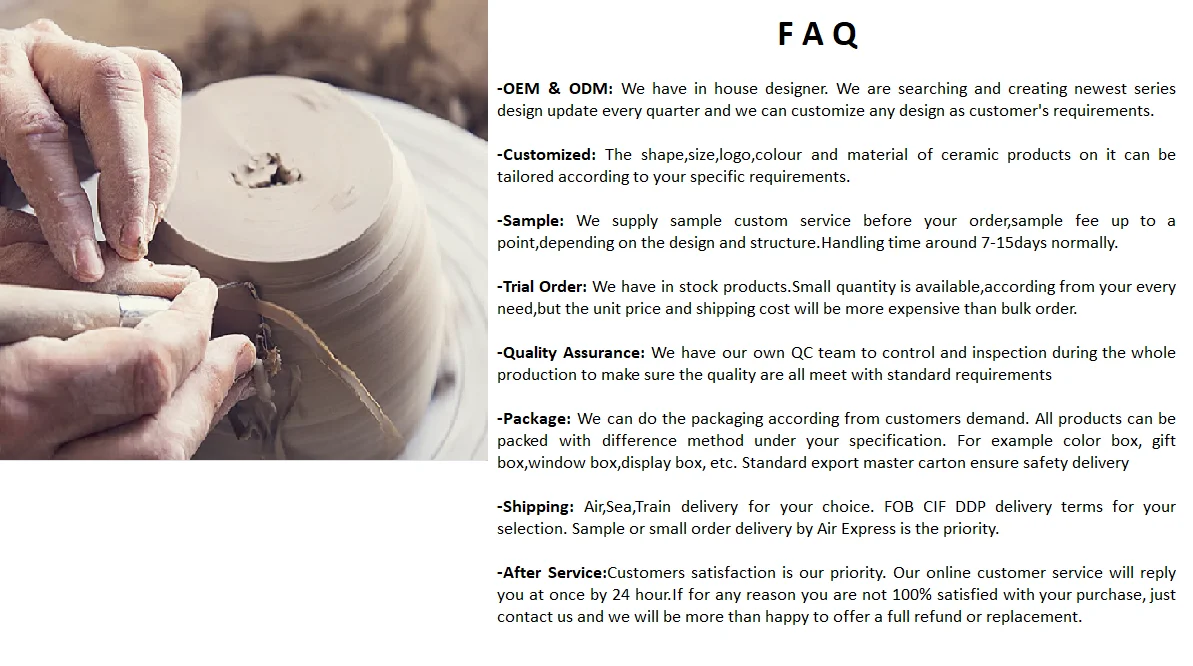 F A Q

-OEM & ODM: We have in house designer. We are searching and creating newest series design update every quarter and we can customize any design as customer's requirements.

-Customized: The shape,size,logo,colour and material of ceramic products on it can be tailored according to your specific requirements.

-Sample: We supply sample custom service before your order,sample fee up to a point,depending on the design and structure.Handling time around 7-15days normally.

-Trial Order: We have in stock products.Small quantity is available,according from your every need,but the unit price and shipping cost will be more expensive than bulk order.

-Quality Assurance: We have our own QC team to control and inspection during the whole production to make sure the quality are all meet with standard requirements

-Package: We can do the packaging according from customers demand. All products can be packed with difference method under your specification. For example color box, gift box,window box,display box, etc. Standard export master carton ensure safety delivery

-Shipping: Air,Sea,Train delivery for your choice. FOB CIF DDP delivery terms for your selection. Sample or small order delivery by Air Express is the priority.

-After Service:Customers satisfaction is our priority. Our online customer service will reply you at once by 24 hour.If for any reason you are not 100% satisfied with your purchase, just contact us and we will be more than happy to offer a full refund or replacement.